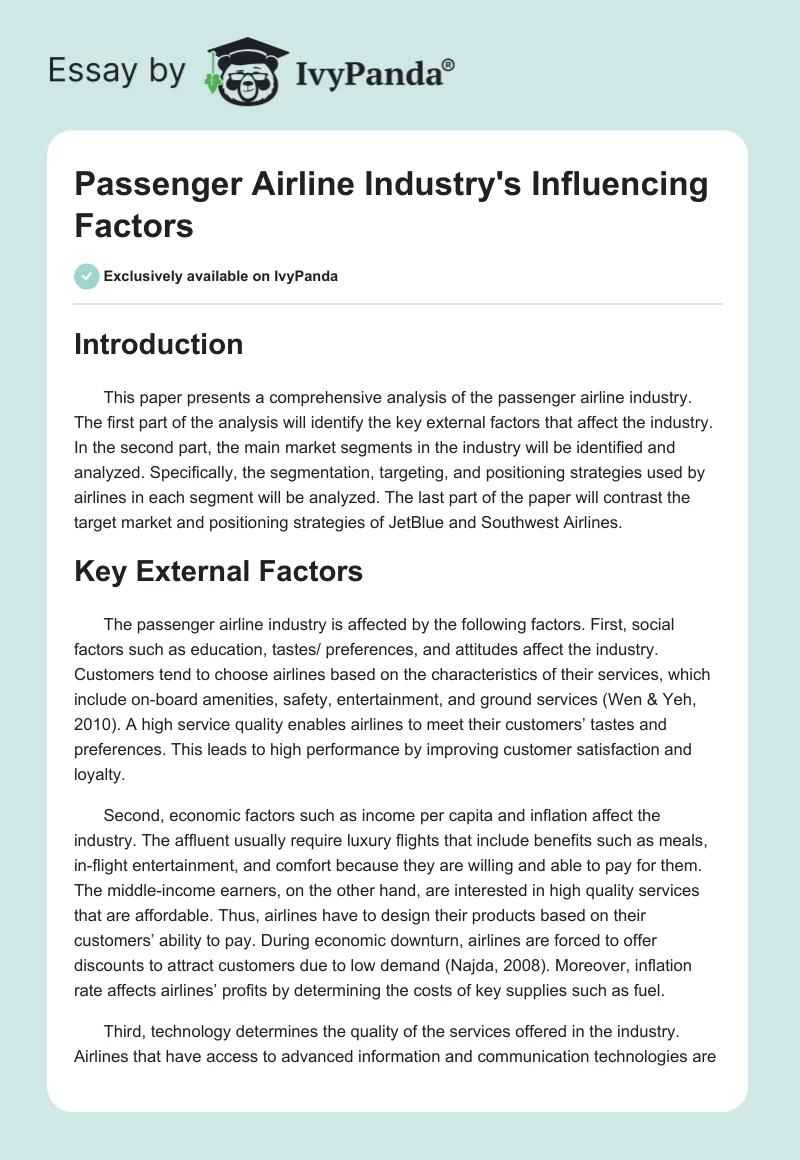 Essay by IvyPanda®

Passenger Airline Industry's Influencing Factors

Exclusively available on IvyPanda

Introduction

This paper presents a comprehensive analysis of the passenger airline industry. The first part of the analysis will identify the key external factors that affect the industry. In the second part, the main market segments in the industry will be identified and analyzed. Specifically, the segmentation, targeting, and positioning strategies used by airlines in each segment will be analyzed. The last part of the paper will contrast the target market and positioning strategies of JetBlue and Southwest Airlines.

Key External Factors

The passenger airline industry is affected by the following factors. First, social factors such as education, tastes/ preferences, and attitudes affect the industry. Customers tend to choose airlines based on the characteristics of their services, which include on-board amenities, safety, entertainment, and ground services (Wen & Yeh, 2010). A high service quality enables airlines to meet their customers' tastes and preferences. This leads to high performance by improving customer satisfaction and loyalty.

Second, economic factors such as income per capita and inflation affect the industry. The affluent usually require luxury flights that include benefits such as meals, in-flight entertainment, and comfort because they are willing and able to pay for them. The middle-income earners, on the other hand, are interested in high quality services that are affordable. Thus, airlines have to design their products based on their customers' ability to pay. During economic downturn, airlines are forced to offer discounts to attract customers due to low demand (Najda, 2008). Moreover, inflation rate affects airlines' profits by determining the costs of key supplies such as fuel.

Third, technology determines the quality of the services offered in the industry. Airlines that have access to advanced information and communication technologies are